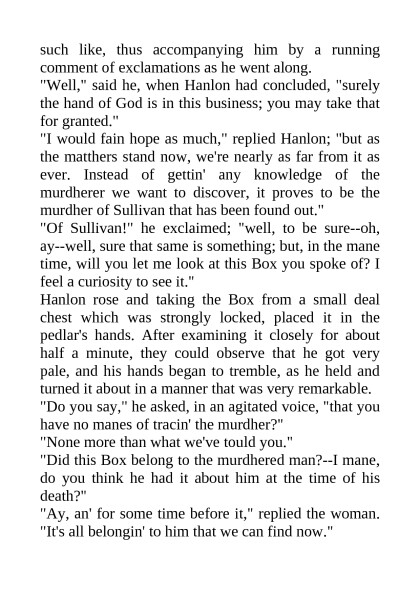 such like, thus accompanying him by a running comment of exclamations as he went along.

"Well," said he, when Hanlon had concluded, "surely the hand of God is in this business; you may take that for granted."

"I would fain hope as much," replied Hanlon; "but as the matthers stand now, we're nearly as far from it as ever. Instead of gettin' any knowledge of the murdherer we want to discover, it proves to be the murdher of Sullivan that has been found out."

"Of Sullivan!" he exclaimed; "well, to be sure--oh, ay--well, sure that same is something; but, in the mane time, will you let me look at this Box you spoke of? I feel a curiosity to see it."

Hanlon rose and taking the Box from a small deal chest which was strongly locked, placed it in the pedlar's hands. After examining it closely for about half a minute, they could observe that he got very pale, and his hands began to tremble, as he held and turned it about in a manner that was very remarkable.

"Do you say," he asked, in an agitated voice, "that you have no manes of tracin' the murdher?"

"None more than what we've tould you."

"Did this Box belong to the murdhered man?--I mane, do you think he had it about him at the time of his death?"

"Ay, an' for some time before it," replied the woman. "It's all belongin' to him that we can find now."